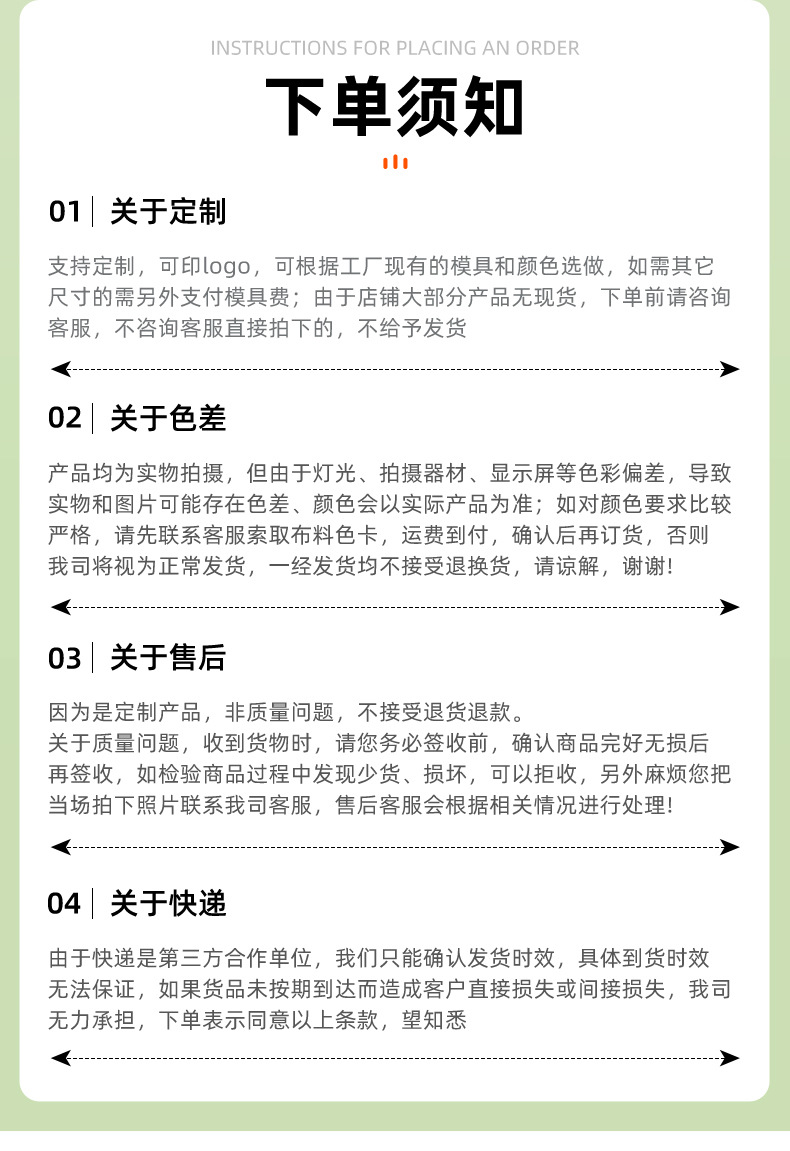 INSTRUCTIONS FOR PLACING AN ORDER

下单须知

01 | 关于定制

支持定制，可印logo，可根据工厂现有的模具和颜色选做，如需其它尺寸的需另外支付模具费；由于店铺大部分产品无现货，下单前请咨询客服，不咨询客服直接拍下的，不给予发货

02 | 关于色差

产品均为实物拍摄，但由于灯光、拍摄器材、显示屏等色彩偏差，导致实物和图片可能存在色差、颜色会以实际产品为准；如对颜色要求比较严格，请先联系客服索取布料色卡，运费到付，确认后再订货，否则我司将视为正常发货，一经发货均不接受退换货，请谅解，谢谢!

03 | 关于售后

因为是定制产品，非质量问题，不接受退货退款。
关于质量问题，收到货物时，请您务必签收前，确认商品完好无损后再签收，如检验商品过程中发现少货、损坏，可以拒收，另外麻烦您把当场拍下照片联系我司客服，售后客服会根据相关情况进行处理!

04 | 关于快递

由于快递是第三方合作单位，我们只能确认发货时效，具体到货时效无法保证，如果货品未按期到达而造成客户直接损失或间接损失，我司无力承担，下单表示同意以上条款，望知悉